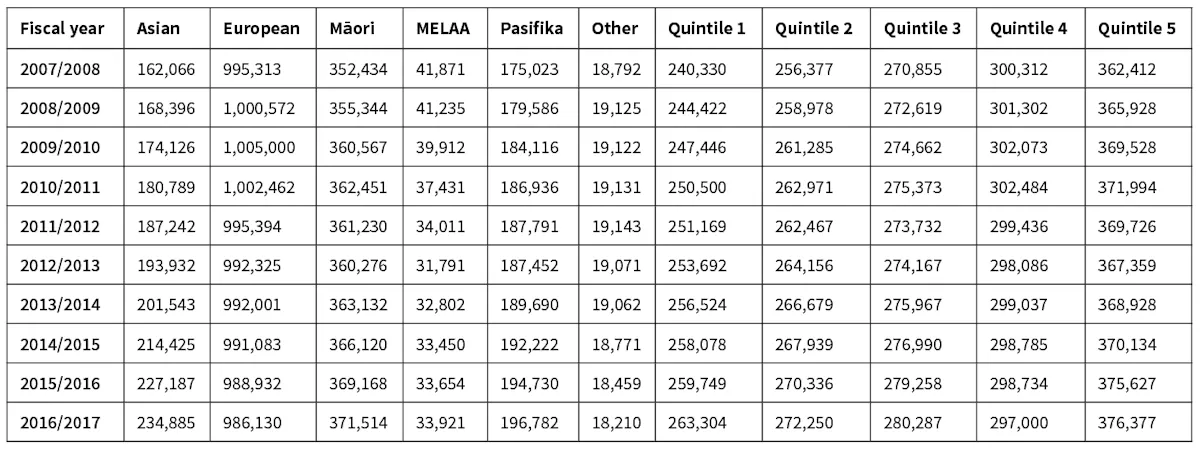 | Fiscal year | Asian | European | Māori | MELAA | Pasifika | Other | Quintile 1 | Quintile 2 | Quintile 3 | Quintile 4 | Quintile 5 |
|---|---|---|---|---|---|---|---|---|---|---|---|
| 2007/2008 | 162,066 | 995,313 | 352,434 | 41,871 | 175,023 | 18,792 | 240,330 | 256,377 | 270,855 | 300,312 | 362,412 |
| 2008/2009 | 168,396 | 1,000,572 | 355,344 | 41,235 | 179,586 | 19,125 | 244,422 | 258,978 | 272,619 | 301,302 | 365,928 |
| 2009/2010 | 174,126 | 1,005,000 | 360,567 | 39,912 | 184,116 | 19,122 | 247,446 | 261,285 | 274,662 | 302,073 | 369,528 |
| 2010/2011 | 180,789 | 1,002,462 | 362,451 | 37,431 | 186,936 | 19,131 | 250,500 | 262,971 | 275,373 | 302,484 | 371,994 |
| 2011/2012 | 187,242 | 995,394 | 361,230 | 34,011 | 187,791 | 19,143 | 251,169 | 262,467 | 273,732 | 299,436 | 369,726 |
| 2012/2013 | 193,932 | 992,325 | 360,276 | 31,791 | 187,452 | 19,071 | 253,692 | 264,156 | 274,167 | 298,086 | 367,359 |
| 2013/2014 | 201,543 | 992,001 | 363,132 | 32,802 | 189,690 | 19,062 | 256,524 | 266,679 | 275,967 | 299,037 | 368,928 |
| 2014/2015 | 214,425 | 991,083 | 366,120 | 33,450 | 192,222 | 18,771 | 258,078 | 267,939 | 276,990 | 298,785 | 370,134 |
| 2015/2016 | 227,187 | 988,932 | 369,168 | 33,654 | 194,730 | 18,459 | 259,749 | 270,336 | 279,258 | 298,734 | 375,627 |
| 2016/2017 | 234,885 | 986,130 | 371,514 | 33,921 | 196,782 | 18,210 | 263,304 | 272,250 | 280,287 | 297,000 | 376,377 |